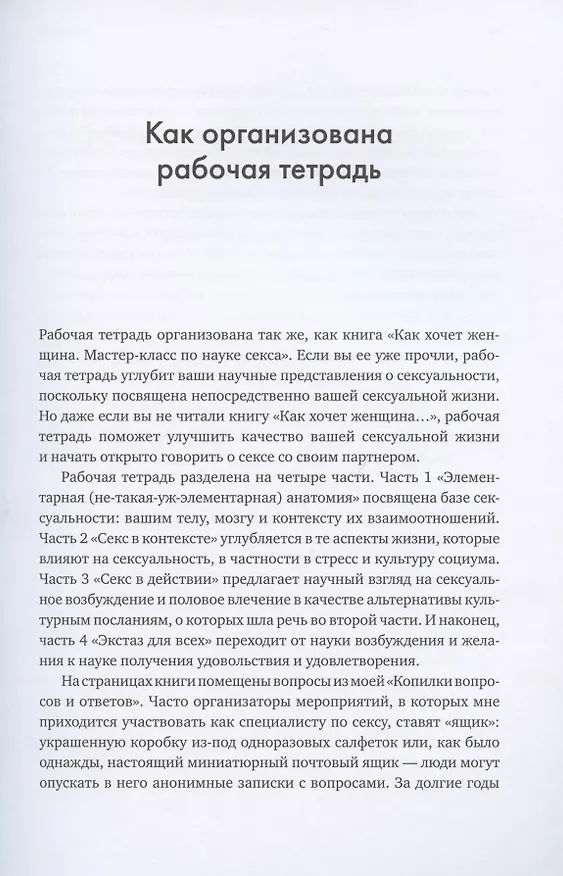 Как организована рабочая тетрадь

Рабочая тетрадь организована так же, как книга «Как хочет женщина. Мастер-класс по науке секса». Если вы ее уже прочли, рабочая тетрадь углубит ваши научные представления о сексуальности, поскольку посвящена непосредственно вашей сексуальной жизни. Но даже если вы не читали книгу «Как хочет женщина...», рабочая тетрадь поможет улучшить качество вашей сексуальной жизни и начать открыто говорить о сексе со своим партнером.

Рабочая тетрадь разделена на четыре части. Часть 1 «Элементарная (не-такая-уж-элементарная) анатомия» посвящена базе сексуальности: вашим телу, мозгу и контексту их взаимоотношений. Часть 2 «Секс в контексте» углубляется в те аспекты жизни, которые влияют на сексуальность, в частности в стресс и культуру социума. Часть 3 «Секс в действии» предлагает научный взгляд на сексуальное возбуждение и половое влечение в качестве альтернативы культурным посланиям, о которых шла речь во второй части. И наконец, часть 4 «Экстаз для всех» переходит от науки возбуждения и желания к науке получения удовольствия и удовлетворения.

На страницах книги помещены вопросы из моей «Копилки вопросов и ответов». Часто организаторы мероприятий, в которых мне приходится участвовать как специалисту по сексу, ставят «ящик»: украшенную коробку из-под одноразовых салфеток или, как было однажды, настоящий миниатюрный почтовый ящик — люди могут опускать в него анонимные записки с вопросами. За долгие годы